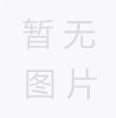 暂无
图片